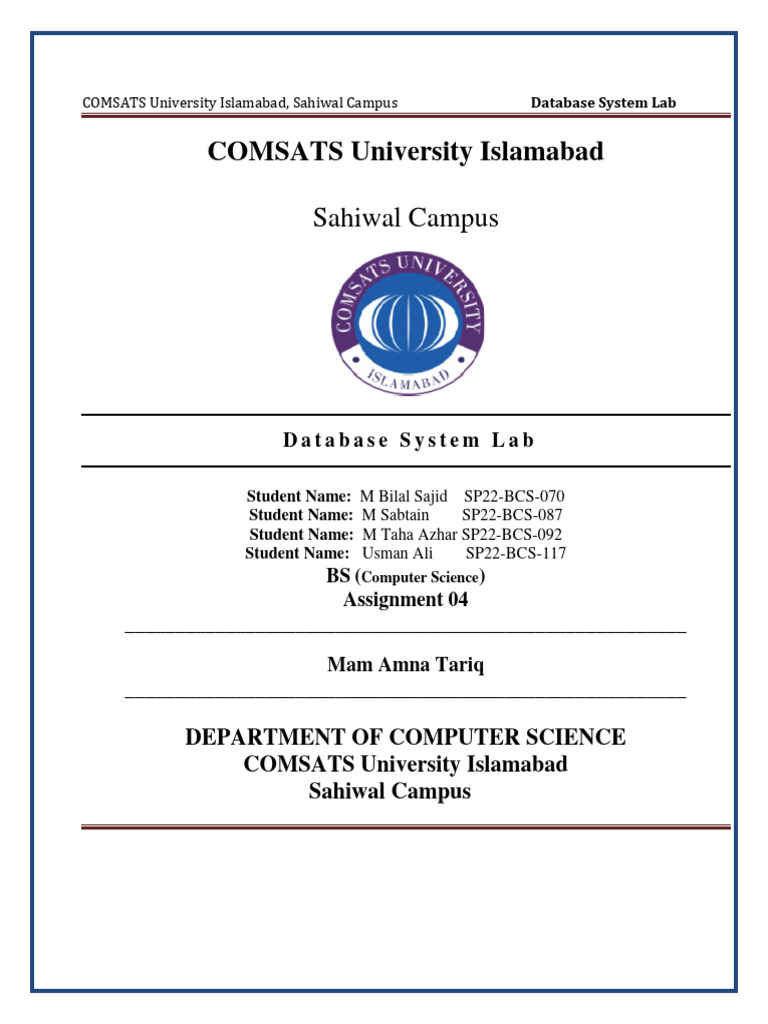 COMSATS University Islamabad, Sahiwal Campus

Database System Lab

COMSATS University Islamabad

Sahiwal Campus

COMSATS UNIVERSITY
ISLAMABAD

Database System Lab

Student Name: M Bilal Sajid SP22-BCS-070
Student Name: M Sabtain SP22-BCS-087
Student Name: M Taha Azhar SP22-BCS-092
Student Name: Usman Ali SP22-BCS-117

BS (Computer Science)

Assignment 04

Mam Amna Tariq

DEPARTMENT OF COMPUTER SCIENCE
COMSATS University Islamabad
Sahiwal Campus